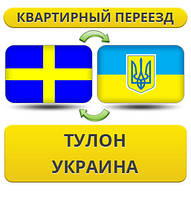 КВАРТИРНЫЙ ПЕРЕЕЗД

ТУЛОН
УКРАИНА